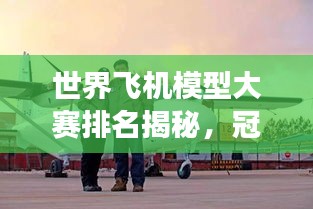 世界飞机模型大赛排名揭秘，冠